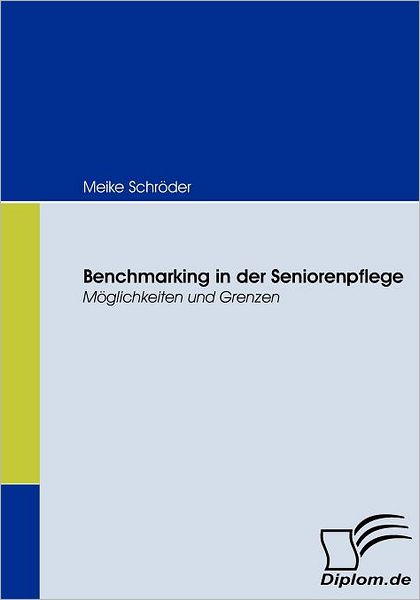 Meike Schröder

Benchmarking in der Seniorenpflege
Möglichkeiten und Grenzen

Diplom.de